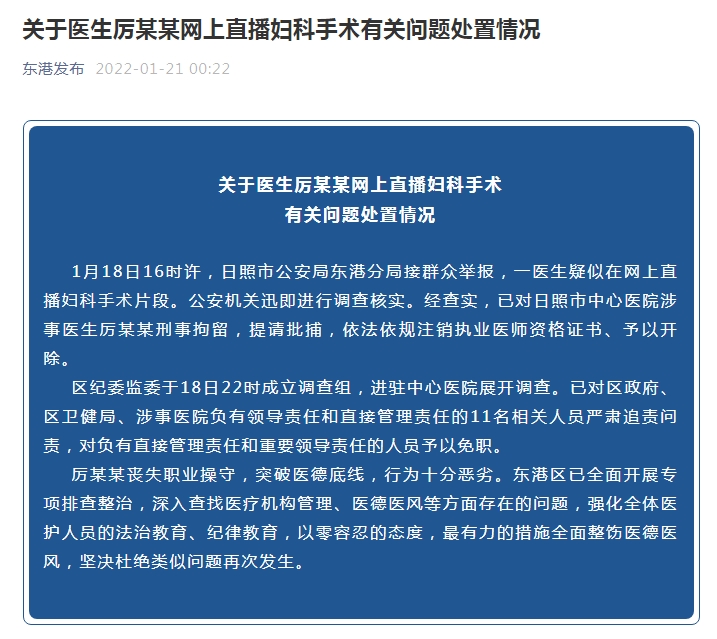 关于医生厉某某网上直播妇科手术有关问题处置情况

东港发布 2022-01-21 00:22

关于医生厉某某网上直播妇科手术
有关问题处置情况

1月18日16时许，日照市公安局东港分局接群众举报，一医生疑似在网上直播妇科手术片段。公安机关迅即进行调查核实。经查实，已对日照市中心医院涉事医生厉某某刑事拘留，提请批捕，依法依规注销执业医师资格证书、予以开除。

区纪委监委于18日22时成立调查组，进驻中心医院展开调查。已对区政府、区卫健局、涉事医院负有领导责任和直接管理责任的11名相关人员严肃追责问责，对负有直接管理责任和重要领导责任的人员予以免职。

厉某某丧失职业操守，突破医德底线，行为十分恶劣。东港区已全面开展专项排查整治，深入查找医疗机构管理、医德医风等方面存在的问题，强化全体医护人员的法治教育、纪律教育，以零容忍的态度，最有力的措施全面整饬医德医风，坚决杜绝类似问题再次发生。